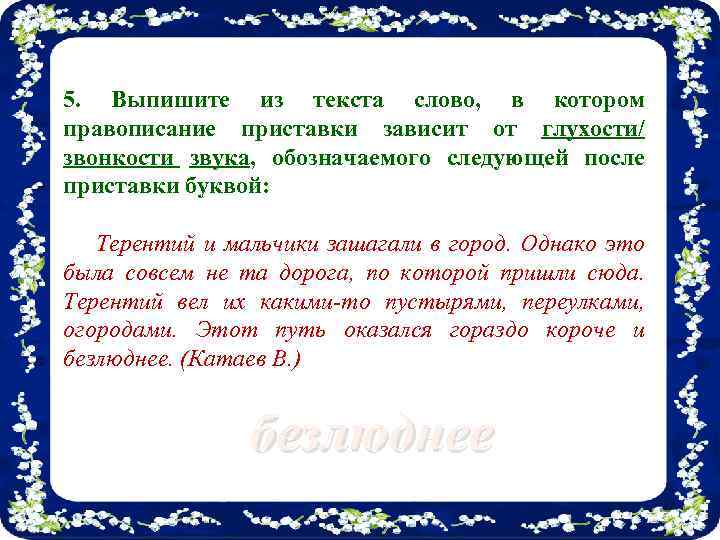 5. Выпишите из текста слово, в котором правописание приставки зависит от глухости/ звонкости звука, обозначаемого следующей после приставки буквой:

Терентий и мальчики зашагали в город. Однако это была совсем не та дорога, по которой пришли сюда. Терентий вел их какими-то пустырями, переулками, огородами. Этот путь оказался гораздо короче и безлюднее. (Катаев В.)

безлюднее